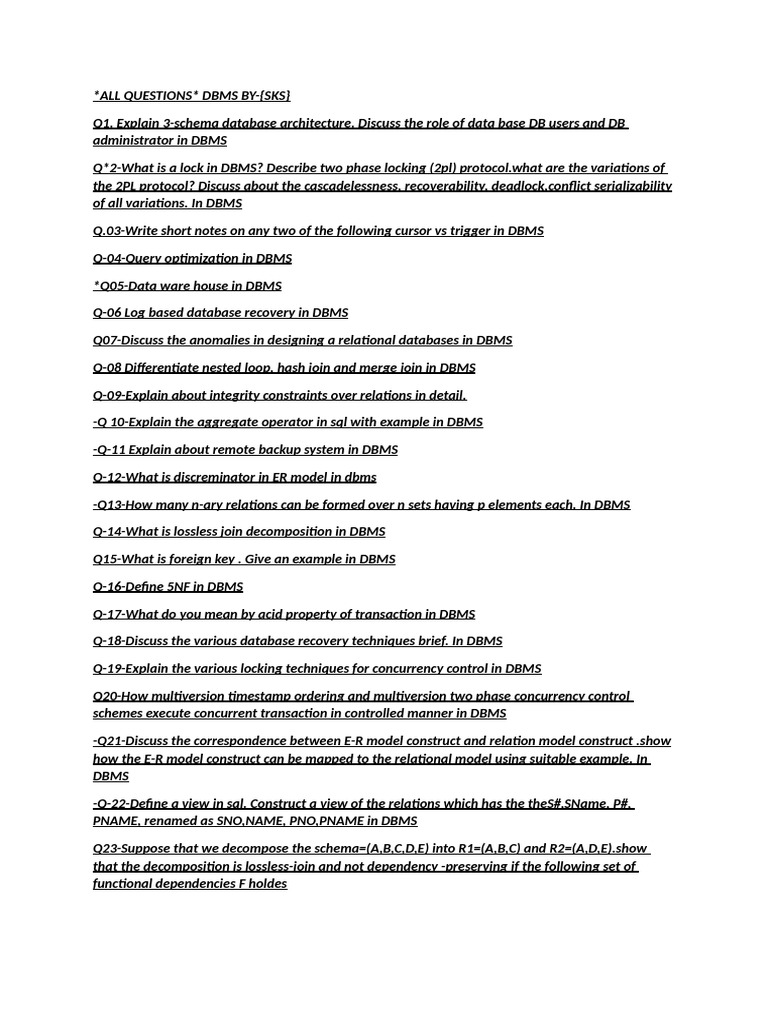 *ALL QUESTIONS* DBMS BY-{SKS}

Q1. Explain 3-schema database architecture. Discuss the role of data base DB users and DB administrator in DBMS

Q*2-What is a lock in DBMS? Describe two phase locking (2pl) protocol.what are the variations of the 2PL protocol? Discuss about the cascadelessness, recoverability, deadlock,conflict serializability of all variations. In DBMS

Q.03-Write short notes on any two of the following cursor vs trigger in DBMS

Q-04-Query optimization in DBMS

*Q05-Data ware house in DBMS

Q-06 Log based database recovery in DBMS

Q07-Discuss the anomalies in designing a relational databases in DBMS

Q-08 Differentiate nested loop, hash join and merge join in DBMS

Q-09-Explain about integrity constraints over relations in detail.

-Q 10-Explain the aggregate operator in sql with example in DBMS

-Q-11 Explain about remote backup system in DBMS

Q-12-What is discreminator in ER model in dbms

-Q13-How many n-ary relations can be formed over n sets having p elements each. In DBMS

Q-14-What is lossless join decomposition in DBMS

Q15-What is foreign key . Give an example in DBMS

Q-16-Define 5NF in DBMS

Q-17-What do you mean by acid property of transaction in DBMS

Q-18-Discuss the various database recovery techniques brief. In DBMS

Q-19-Explain the various locking techniques for concurrency control in DBMS

Q20-How multiversion timestamp ordering and multiversion two phase concurrency control schemes execute concurrent transaction in controlled manner in DBMS

-Q21-Discuss the correspondence between E-R model construct and relation model construct .show how the E-R model construct can be mapped to the relational model using suitable example. In DBMS

-Q-22-Define a view in sql. Construct a view of the relations which has the theS#,SName, P#, PNAME, renamed as SNO,NAME, PNO,PNAME in DBMS

Q23-Suppose that we decompose the schema=(A,B,C,D,E) into R1=(A,B,C) and R2=(A,D,E).show that the decomposition is lossless-join and not dependency -preserving if the following set of functional dependencies F holdes